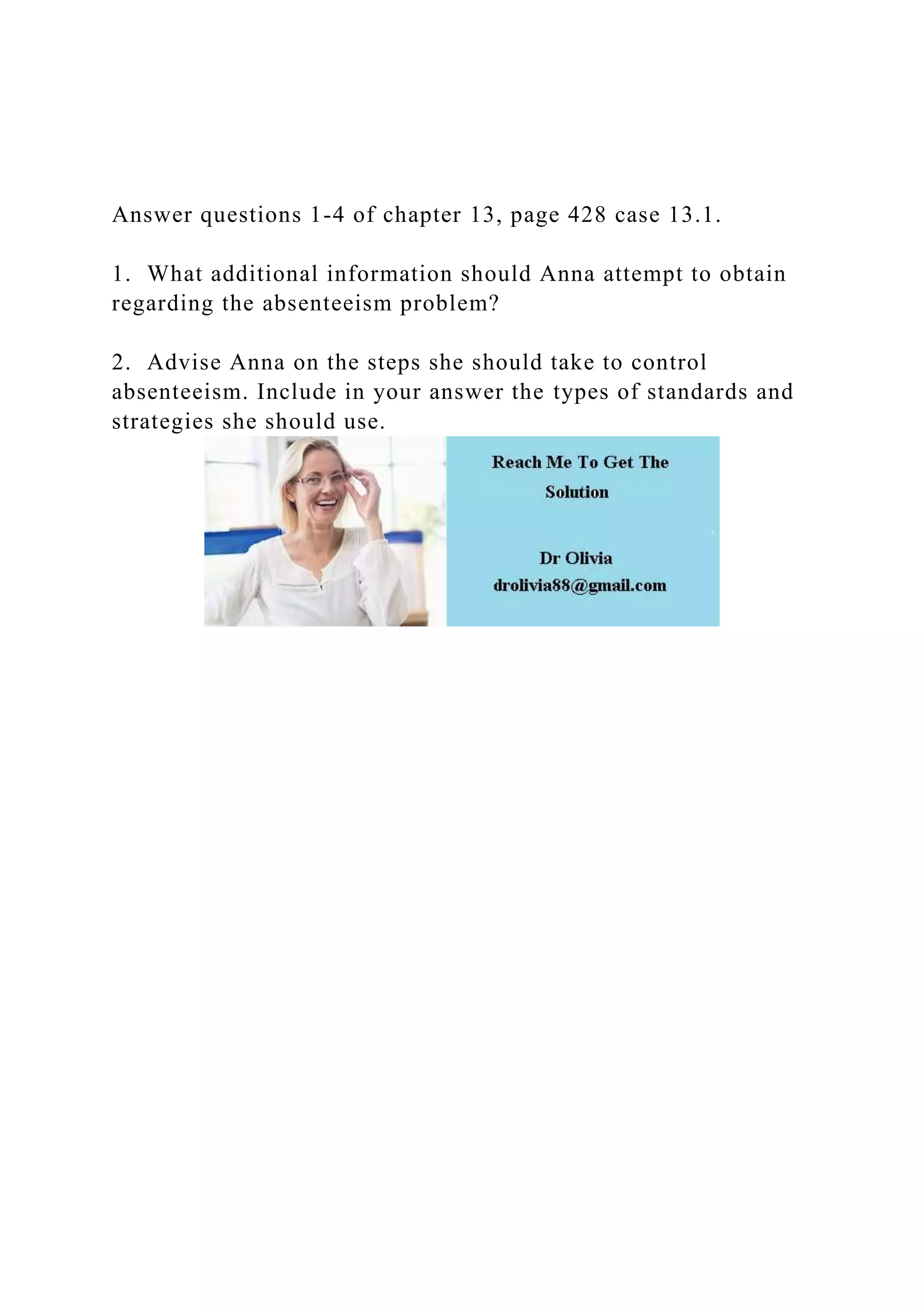 Answer questions 1-4 of chapter 13, page 428 case 13.1.

1. What additional information should Anna attempt to obtain regarding the absenteeism problem?

2. Advise Anna on the steps she should take to control absenteeism. Include in your answer the types of standards and strategies she should use.

Reach Me To Get The Solution

Dr Olivia
drolivia88@gmail.com